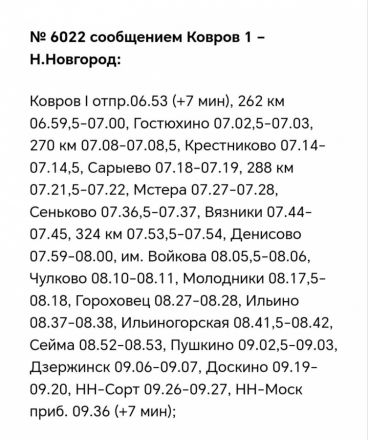 № 6022 сообщением Ковров 1 – Н.Новгород:

Ковров I отпр.06.53 (+7 мин), 262 км 06.59,5-07.00, Гостюхино 07.02,5-07.03, 270 км 07.08-07.08,5, Крестниково 07.14-07.14,5, Сарыево 07.18-07.19, 288 км 07.21,5-07.22, Мстера 07.27-07.28, Сеньково 07.36,5-07.37, Вязники 07.44-07.45, 324 км 07.53,5-07.54, Денисово 07.59-08.00, им. Войкова 08.05,5-08.06, Чулково 08.10-08.11, Молодники 08.17,5-08.18, Гороховец 08.27-08.28, Ильино 08.37-08.38, Ильиногорская 08.41,5-08.42, Сейма 08.52-08.53, Пушкино 09.02,5-09.03, Дзержинск 09.06-09.07, Доскино 09.19-09.20, НН-Сорт 09.26-09.27, НН-Моск приб. 09.36 (+7 мин);